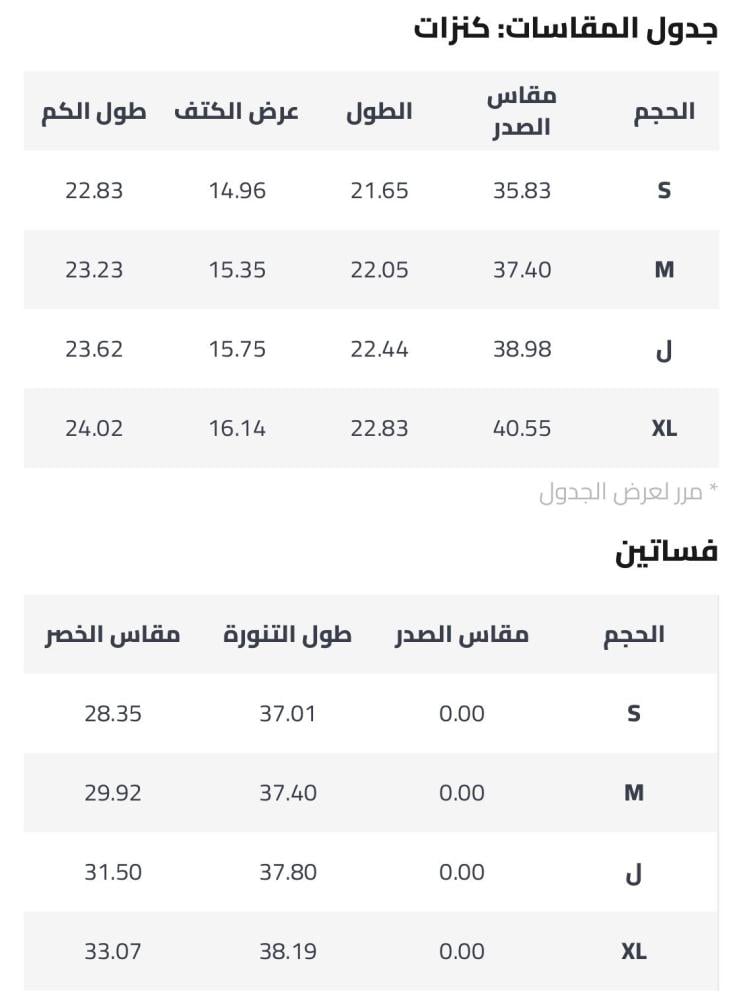 جدول المقاسات: كنزات

| الحجم | مقاس الصدر | الطول | عرض الكتف | طول الكم |
|---|---|---|---|---|
| S | 35.83 | 21.65 | 14.96 | 22.83 |
| M | 37.40 | 22.05 | 15.35 | 23.23 |
| ل | 38.98 | 22.44 | 15.75 | 23.62 |
| XL | 40.55 | 22.83 | 16.14 | 24.02 |

* مرر لعرض الجدول

فساتين

| الحجم | مقاس الصدر | طول التنورة | مقاس الخصر |
|---|---|---|---|
| S | 0.00 | 37.01 | 28.35 |
| M | 0.00 | 37.40 | 29.92 |
| ل | 0.00 | 37.80 | 31.50 |
| XL | 0.00 | 38.19 | 33.07 |